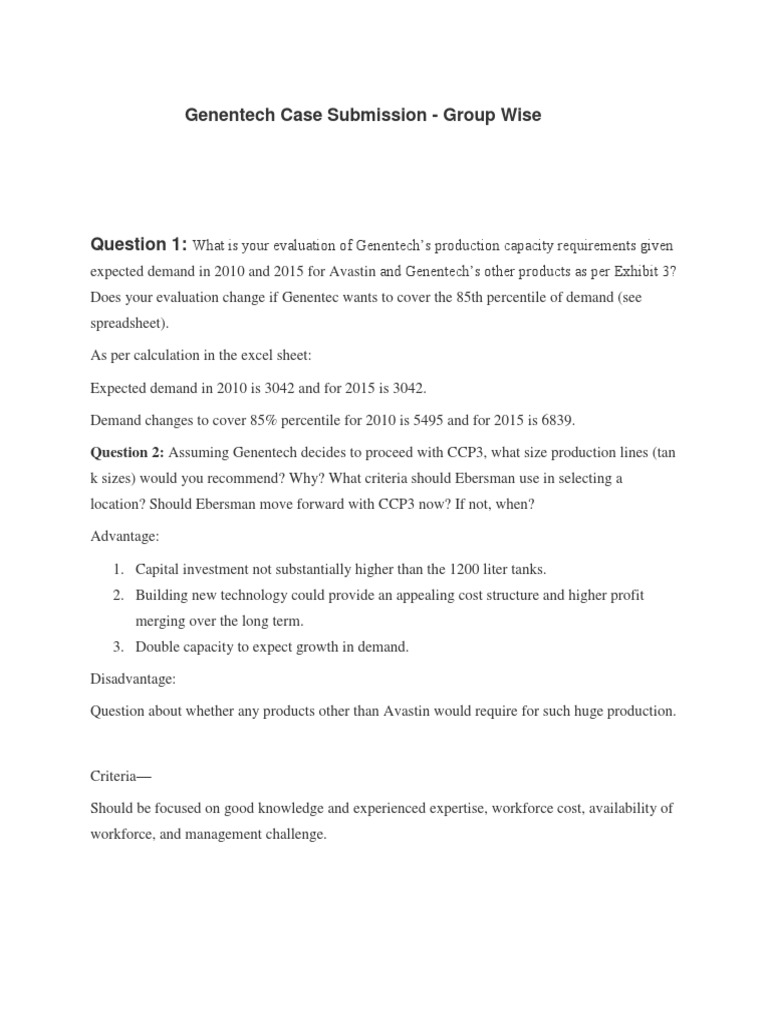 Genentech Case Submission - Group Wise

Question 1: What is your evaluation of Genentech's production capacity requirements given expected demand in 2010 and 2015 for Avastin and Genentech's other products as per Exhibit 3? Does your evaluation change if Genentec wants to cover the 85th percentile of demand (see spreadsheet).

As per calculation in the excel sheet:

Expected demand in 2010 is 3042 and for 2015 is 3042.

Demand changes to cover 85% percentile for 2010 is 5495 and for 2015 is 6839.

Question 2: Assuming Genentech decides to proceed with CCP3, what size production lines (tan k sizes) would you recommend? Why? What criteria should Ebersman use in selecting a location? Should Ebersman move forward with CCP3 now? If not, when?

Advantage:

1. Capital investment not substantially higher than the 1200 liter tanks.
2. Building new technology could provide an appealing cost structure and higher profit merging over the long term.
3. Double capacity to expect growth in demand.

Disadvantage:

Question about whether any products other than Avastin would require for such huge production.

Criteria—

Should be focused on good knowledge and experienced expertise, workforce cost, availability of workforce, and management challenge.